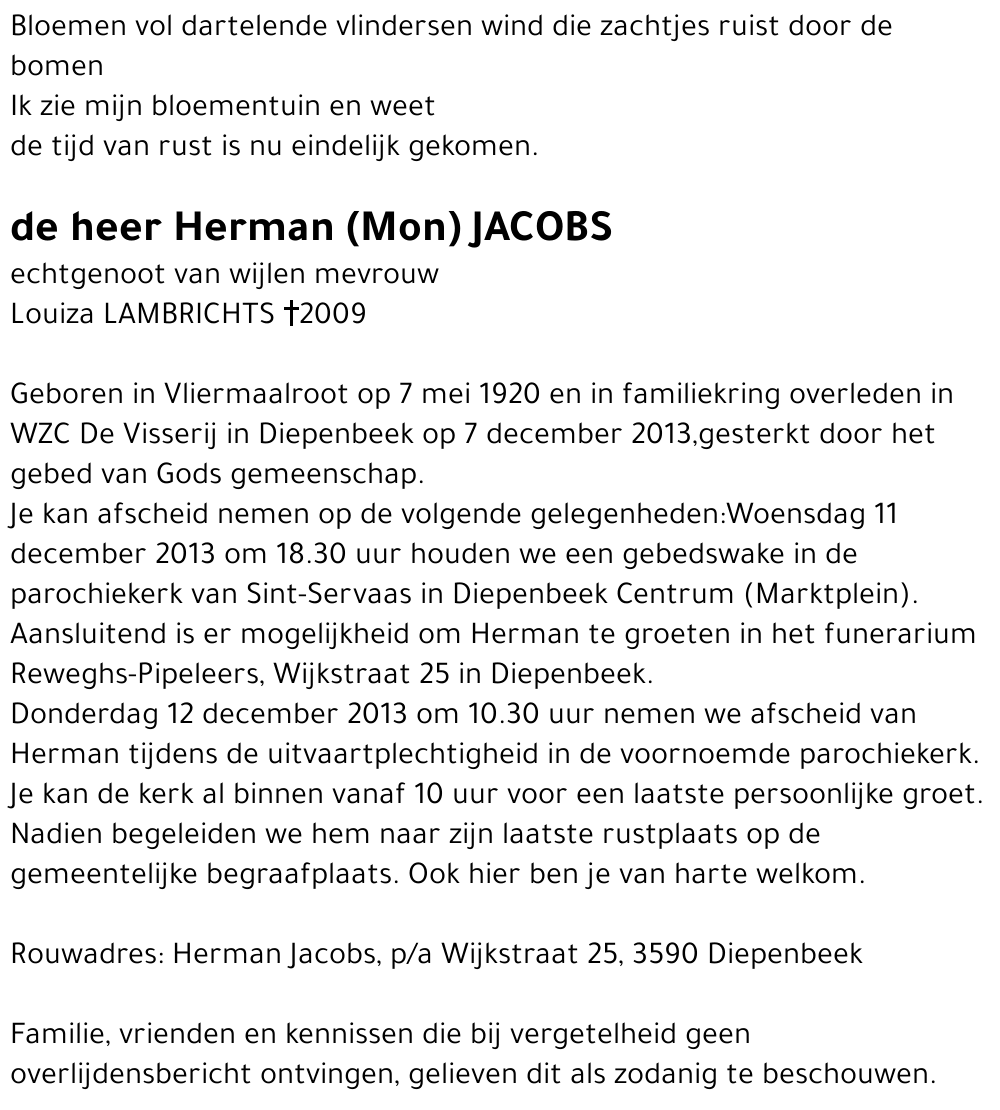 Bloemen vol dartelende vlindersen wind die zachtjes ruist door de bomen
Ik zie mijn bloementuin en weet
de tijd van rust is nu eindelijk gekomen.

de heer Herman (Mon) JACOBS

echtgenoot van wijlen mevrouw
Louiza LAMBRICHTS †2009

Geboren in Vliermaalroot op 7 mei 1920 en in familiekring overleden in WZC De Visserij in Diepenbeek op 7 december 2013,gesterkt door het gebed van Gods gemeenschap.
Je kan afscheid nemen op de volgende gelegenheden:Woensdag 11 december 2013 om 18.30 uur houden we een gebedswake in de parochiekerk van Sint-Servaas in Diepenbeek Centrum (Marktplein). Aansluitend is er mogelijkheid om Herman te groeten in het funerarium Reweghs-Pipeleers, Wijkstraat 25 in Diepenbeek.
Donderdag 12 december 2013 om 10.30 uur nemen we afscheid van Herman tijdens de uitvaartplechtigheid in de voornoemde parochiekerk. Je kan de kerk al binnen vanaf 10 uur voor een laatste persoonlijke groet. Nadien begeleiden we hem naar zijn laatste rustplaats op de gemeentelijke begraafplaats. Ook hier ben je van harte welkom.

Rouwadres: Herman Jacobs, p/a Wijkstraat 25, 3590 Diepenbeek

Familie, vrienden en kennissen die bij vergetelheid geen overlijdensbericht ontvingen, gelieven dit als zodanig te beschouwen.